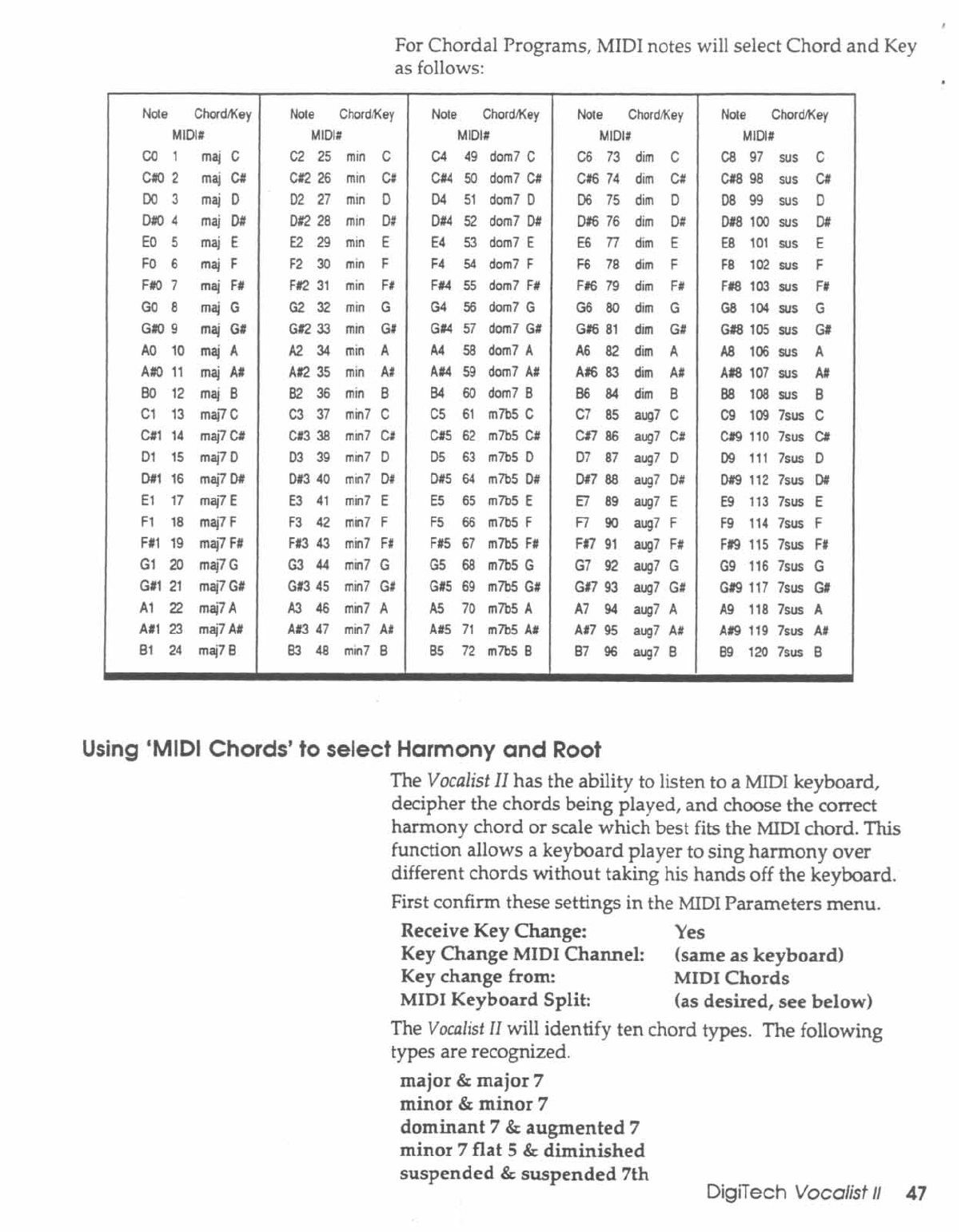 For Chordal Programs, MIDI notes will select Chord and Key as follows:

| Note | MIDI# | Chord/Key |
|---|---|---|
| C0 | 1 | maj C |
| C#0 | 2 | maj C# |
| D0 | 3 | maj D |
| D#0 | 4 | maj D# |
| E0 | 5 | maj E |
| F0 | 6 | maj F |
| F#0 | 7 | maj F# |
| G0 | 8 | maj G |
| G#0 | 9 | maj G# |
| A0 | 10 | maj A |
| A#0 | 11 | maj A# |
| B0 | 12 | maj B |
| C1 | 13 | maj7 C |
| C#1 | 14 | maj7 C# |
| D1 | 15 | maj7 D |
| D#1 | 16 | maj7 D# |
| E1 | 17 | maj7 E |
| F1 | 18 | maj7 F |
| F#1 | 19 | maj7 F# |
| G1 | 20 | maj7 G |
| G#1 | 21 | maj7 G# |
| A1 | 22 | maj7 A |
| A#1 | 23 | maj7 A# |
| B1 | 24 | maj7 B |

| Note | MIDI# | Chord/Key |
|---|---|---|
| C2 | 25 | min C |
| C#2 | 26 | min C# |
| D2 | 27 | min D |
| D#2 | 28 | min D# |
| E2 | 29 | min E |
| F2 | 30 | min F |
| F#2 | 31 | min F# |
| G2 | 32 | min G |
| G#2 | 33 | min G# |
| A2 | 34 | min A |
| A#2 | 35 | min A# |
| B2 | 36 | min B |
| C3 | 37 | min7 C |
| C#3 | 38 | min7 C# |
| D3 | 39 | min7 D |
| D#3 | 40 | min7 D# |
| E3 | 41 | min7 E |
| F3 | 42 | min7 F |
| F#3 | 43 | min7 F# |
| G3 | 44 | min7 G |
| G#3 | 45 | min7 G# |
| A3 | 46 | min7 A |
| A#3 | 47 | min7 A# |
| B3 | 48 | min7 B |

| Note | MIDI# | Chord/Key |
|---|---|---|
| C4 | 49 | dom7 C |
| C#4 | 50 | dom7 C# |
| D4 | 51 | dom7 D |
| D#4 | 52 | dom7 D# |
| E4 | 53 | dom7 E |
| F4 | 54 | dom7 F |
| F#4 | 55 | dom7 F# |
| G4 | 56 | dom7 G |
| G#4 | 57 | dom7 G# |
| A4 | 58 | dom7 A |
| A#4 | 59 | dom7 A# |
| B4 | 60 | dom7 B |
| C5 | 61 | m7b5 C |
| C#5 | 62 | m7b5 C# |
| D5 | 63 | m7b5 D |
| D#5 | 64 | m7b5 D# |
| E5 | 65 | m7b5 E |
| F5 | 66 | m7b5 F |
| F#5 | 67 | m7b5 F# |
| G5 | 68 | m7b5 G |
| G#5 | 69 | m7b5 G# |
| A5 | 70 | m7b5 A |
| A#5 | 71 | m7b5 A# |
| B5 | 72 | m7b5 B |

| Note | MIDI# | Chord/Key |
|---|---|---|
| C6 | 73 | dim C |
| C#6 | 74 | dim C# |
| D6 | 75 | dim D |
| D#6 | 76 | dim D# |
| E6 | 77 | dim E |
| F6 | 78 | dim F |
| F#6 | 79 | dim F# |
| G6 | 80 | dim G |
| G#6 | 81 | dim G# |
| A6 | 82 | dim A |
| A#6 | 83 | dim A# |
| B6 | 84 | dim B |
| C7 | 85 | aug7 C |
| C#7 | 86 | aug7 C# |
| D7 | 87 | aug7 D |
| D#7 | 88 | aug7 D# |
| E7 | 89 | aug7 E |
| F7 | 90 | aug7 F |
| F#7 | 91 | aug7 F# |
| G7 | 92 | aug7 G |
| G#7 | 93 | aug7 G# |
| A7 | 94 | aug7 A |
| A#7 | 95 | aug7 A# |
| B7 | 96 | aug7 B |

| Note | MIDI# | Chord/Key |
|---|---|---|
| C8 | 97 | sus C |
| C#8 | 98 | sus C# |
| D8 | 99 | sus D |
| D#8 | 100 | sus D# |
| E8 | 101 | sus E |
| F8 | 102 | sus F |
| F#8 | 103 | sus F# |
| G8 | 104 | sus G |
| G#8 | 105 | sus G# |
| A8 | 106 | sus A |
| A#8 | 107 | sus A# |
| B8 | 108 | sus B |
| C9 | 109 | 7sus C |
| C#9 | 110 | 7sus C# |
| D9 | 111 | 7sus D |
| D#9 | 112 | 7sus D# |
| E9 | 113 | 7sus E |
| F9 | 114 | 7sus F |
| F#9 | 115 | 7sus F# |
| G9 | 116 | 7sus G |
| G#9 | 117 | 7sus G# |
| A9 | 118 | 7sus A |
| A#9 | 119 | 7sus A# |
| B9 | 120 | 7sus B |

Using 'MIDI Chords' to select Harmony and Root

The Vocalist II has the ability to listen to a MIDI keyboard, decipher the chords being played, and choose the correct harmony chord or scale which best fits the MIDI chord. This function allows a keyboard player to sing harmony over different chords without taking his hands off the keyboard.

First confirm these settings in the MIDI Parameters menu.

Receive Key Change: Yes
Key Change MIDI Channel: (same as keyboard)
Key change from: MIDI Chords
MIDI Keyboard Split: (as desired, see below)

The Vocalist II will identify ten chord types. The following types are recognized.

major & major 7
minor & minor 7
dominant 7 & augmented 7
minor 7 flat 5 & diminished
suspended & suspended 7th

DigiTech Vocalist II 47